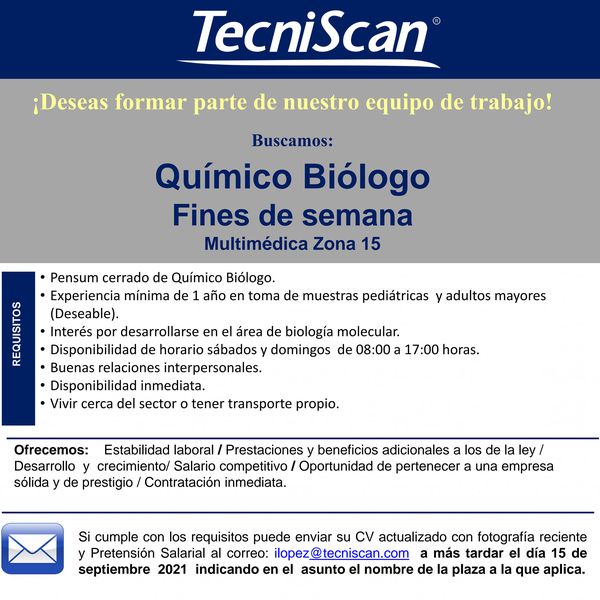 TecniScan®

¡Deseas formar parte de nuestro equipo de trabajo!

Buscamos:

Químico Biólogo
Fines de semana
Multimédica Zona 15

REQUISITOS

• Pensum cerrado de Químico Biólogo.
• Experiencia mínima de 1 año en toma de muestras pediátricas y adultos mayores (Deseable).
• Interés por desarrollarse en el área de biología molecular.
• Disponibilidad de horario sábados y domingos de 08:00 a 17:00 horas.
• Buenas relaciones interpersonales.
• Disponibilidad inmediata.
• Vivir cerca del sector o tener transporte propio.

Ofrecemos: Estabilidad laboral / Prestaciones y beneficios adicionales a los de la ley / Desarrollo y crecimiento/ Salario competitivo / Oportunidad de pertenecer a una empresa sólida y de prestigio / Contratación inmediata.

Si cumple con los requisitos puede enviar su CV actualizado con fotografía reciente y Pretensión Salarial al correo: ilopez@tecniscan.com a más tardar el día 15 de septiembre 2021 indicando en el asunto el nombre de la plaza a la que aplica.